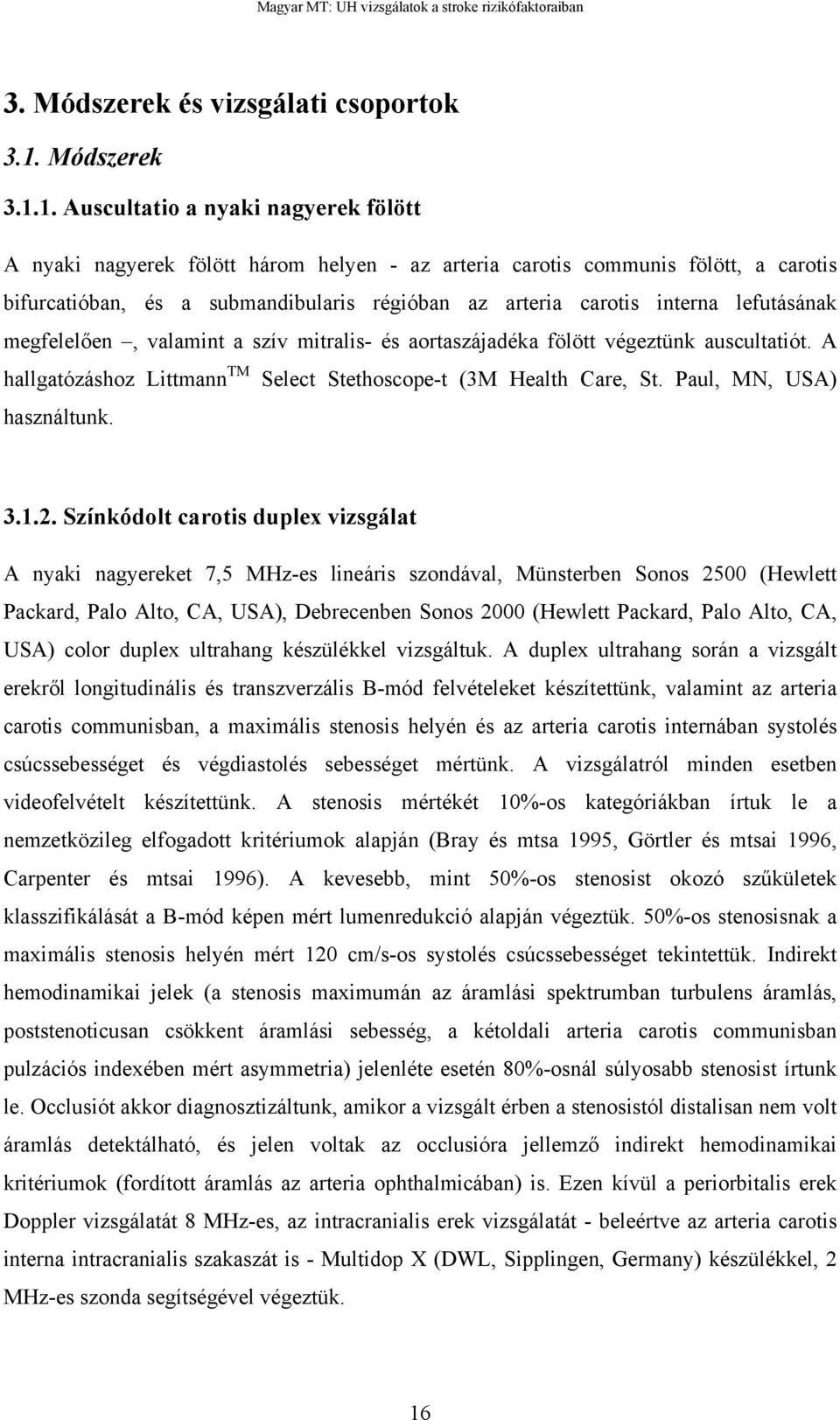 Magyar MT: UH vizsgálatok a stroke rizikófaktoraiban

3. Módszerek és vizsgálati csoportok

3.1. Módszerek

3.1.1. Auscultatio a nyaki nagyerek fölött

A nyaki nagyerek fölött három helyen - az arteria carotis communis fölött, a carotis bifurcatióban, és a submandibularis régióban az arteria carotis interna lefutásának megfelelően –, valamint a szív mitralis- és aortaszájadéka fölött végeztünk auscultatiót. A hallgatózáshoz Littmann$^{TM}$ Select Stethoscope-t (3M Health Care, St. Paul, MN, USA) használtunk.

3.1.2. Színkódolt carotis duplex vizsgálat

A nyaki nagyereket 7,5 MHz-es lineáris szondával, Münsterben Sonos 2500 (Hewlett Packard, Palo Alto, CA, USA), Debrecenben Sonos 2000 (Hewlett Packard, Palo Alto, CA, USA) color duplex ultrahang készülékkel vizsgáltuk. A duplex ultrahang során a vizsgált erekről longitudinális és transzverzális B-mód felvételeket készítettünk, valamint az arteria carotis communisban, a maximális stenosis helyén és az arteria carotis internában systolés csúcssebességet és végdiastolés sebességet mértünk. A vizsgálatról minden esetben videofelvételt készítettünk. A stenosis mértékét 10%-os kategóriákban írtuk le a nemzetközileg elfogadott kritériumok alapján (Bray és mtsa 1995, Görtler és mtsai 1996, Carpenter és mtsai 1996). A kevesebb, mint 50%-os stenosist okozó szűkületek klasszifikálását a B-mód képen mért lumenredukció alapján végeztük. 50%-os stenosisnak a maximális stenosis helyén mért 120 cm/s-os systolés csúcssebességet tekintettük. Indirekt hemodinamikai jelek (a stenosis maximumán az áramlási spektrumban turbulens áramlás, poststenoticusan csökkent áramlási sebesség, a kétoldali arteria carotis communisban pulzációs indexében mért asymmetria) jelenléte esetén 80%-osnál súlyosabb stenosist írtunk le. Occlusiót akkor diagnosztizáltunk, amikor a vizsgált érben a stenosistól distalisan nem volt áramlás detektálható, és jelen voltak az occlusióra jellemző indirekt hemodinamikai kritériumok (fordított áramlás az arteria ophthalmicában) is. Ezen kívül a periorbitalis erek Doppler vizsgálatát 8 MHz-es, az intracranialis erek vizsgálatát - beleértve az arteria carotis interna intracranialis szakaszát is - Multidop X (DWL, Sipplingen, Germany) készülékkel, 2 MHz-es szonda segítségével végeztük.

16